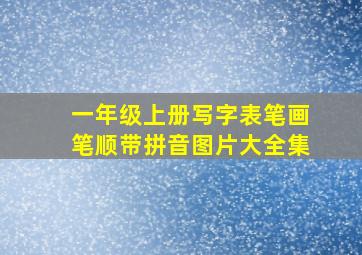 一年级上册写字表笔画笔顺带拼音图片大全集